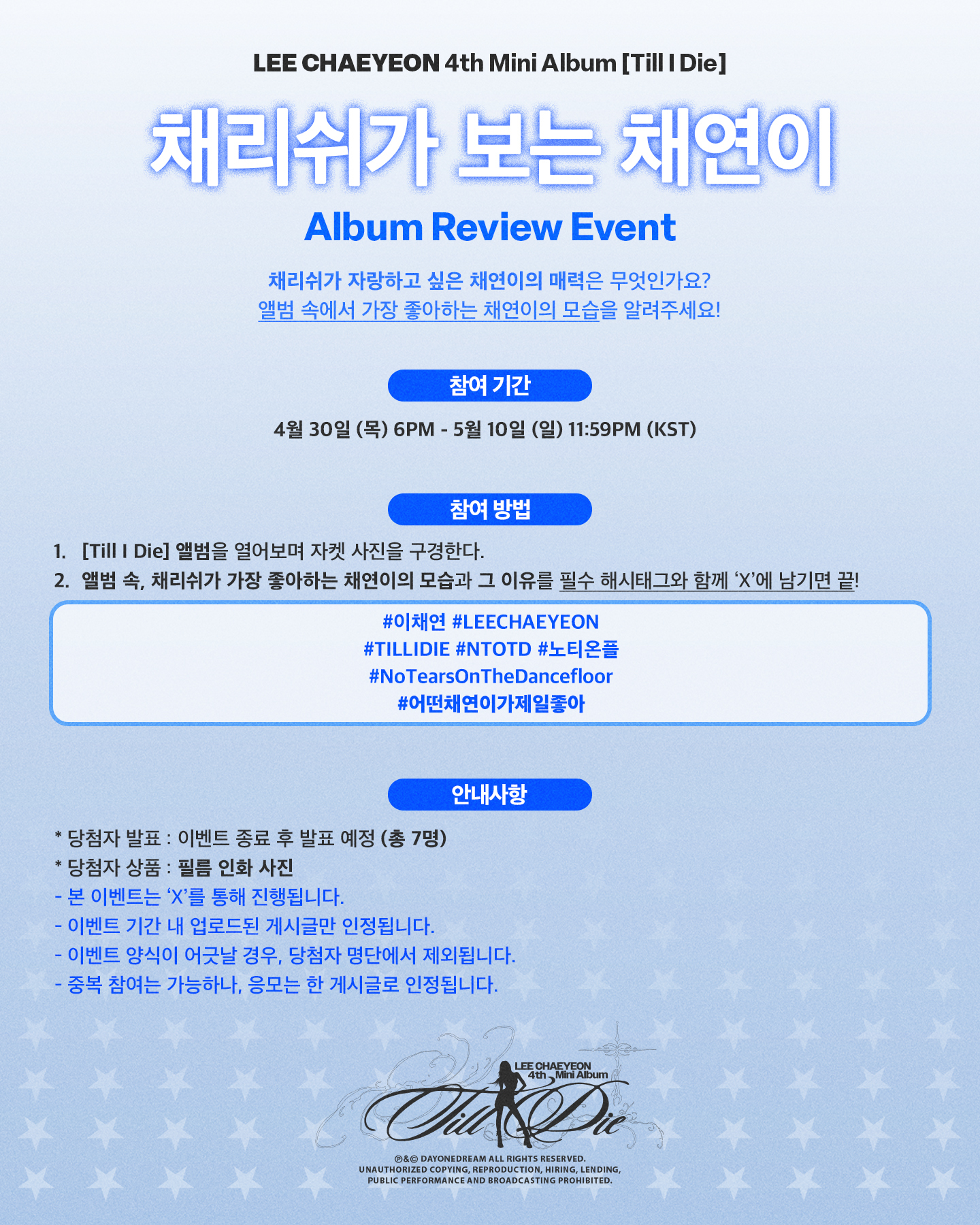 LEE CHAEYEON 4th Mini Album [Till I Die]

채리쉬가 보는 채연이

Album Review Event

채리쉬가 자랑하고 싶은 채연이의 매력은 무엇인가요?
앨범 속에서 가장 좋아하는 채연이의 모습을 알려주세요!

참여 기간

4월 30일 (목) 6PM - 5월 10일 (일) 11:59PM (KST)

참여 방법

1. [Till I Die] 앨범을 열어보며 자켓 사진을 구경한다.
2. 앨범 속, 채리쉬가 가장 좋아하는 채연이의 모습과 그 이유를 필수 해시태그와 함께 'X'에 남기면 끝!

#이채연 #LEECHAEYEON
#TILLIDIE #NTOTD #노티온플
#NoTearsOnTheDancefloor
#어떤채연이가제일좋아

안내사항

* 당첨자 발표 : 이벤트 종료 후 발표 예정 (총 7명)
* 당첨자 상품 : 필름 인화 사진
- 본 이벤트는 'X'를 통해 진행됩니다.
- 이벤트 기간 내 업로드된 게시글만 인정됩니다.
- 이벤트 양식이 어긋날 경우, 당첨자 명단에서 제외됩니다.
- 중복 참여는 가능하나, 응모는 한 게시글로 인정됩니다.

LEE CHAEYEON
4th Mini Album
Till I Die

℗&© DAYONEDREAM ALL RIGHTS RESERVED.
UNAUTHORIZED COPYING, REPRODUCTION, HIRING, LENDING,
PUBLIC PERFORMANCE AND BROADCASTING PROHIBITED.